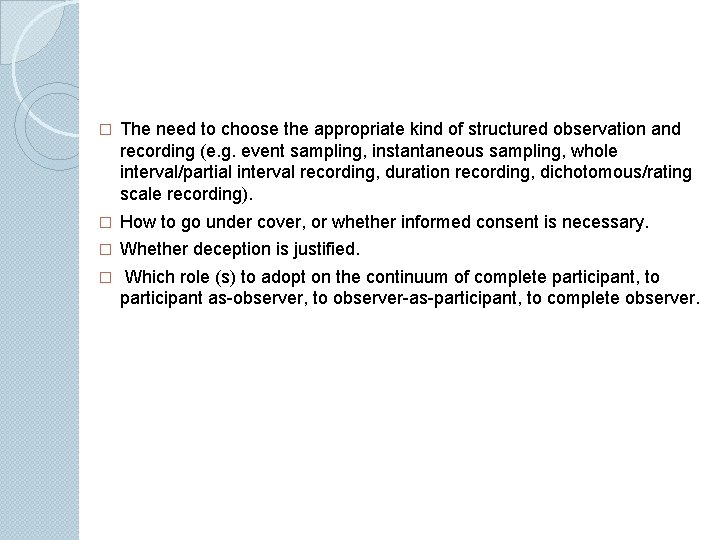 □ The need to choose the appropriate kind of structured observation and recording (e.g. event sampling, instantaneous sampling, whole interval/partial interval recording, duration recording, dichotomous/rating scale recording).

□ How to go under cover, or whether informed consent is necessary.

□ Whether deception is justified.

□ Which role (s) to adopt on the continuum of complete participant, to participant as-observer, to observer-as-participant, to complete observer.